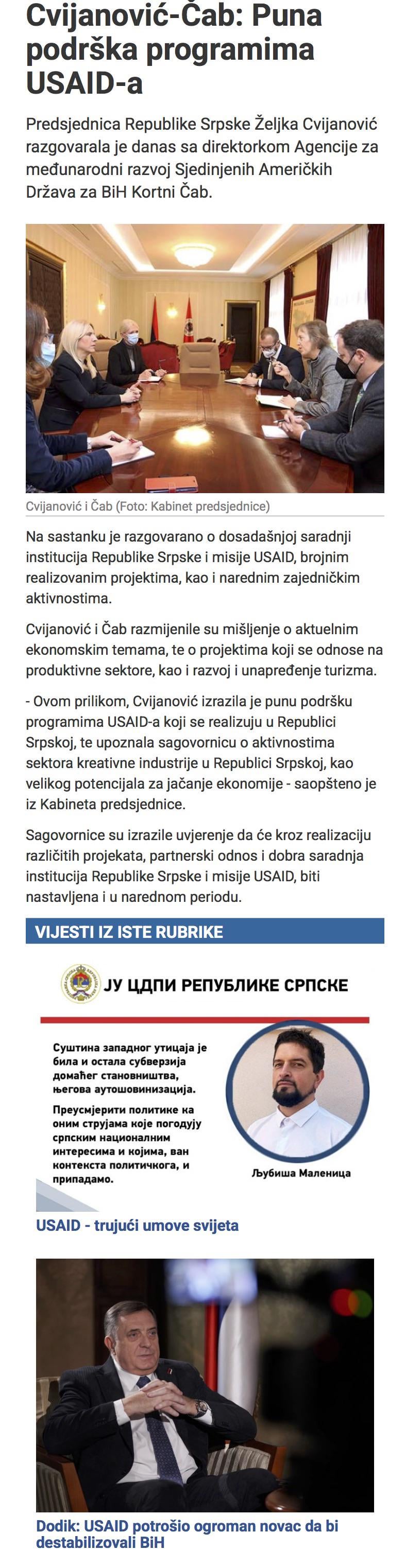 Cvijanović-Čab: Puna podrška programima USAID-a

Predsjednica Republike Srpske Željka Cvijanović razgovarala je danas sa direktorkom Agencije za međunarodni razvoj Sjedinjenih Američkih Država za BiH Kortni Čab.

Cvijanović i Čab (Foto: Kabinet predsjednice)

Na sastanku je razgovarano o dosadašnjoj saradnji institucija Republike Srpske i misije USAID, brojnim realizovanim projektima, kao i narednim zajedničkim aktivnostima.

Cvijanović i Čab razmijenile su mišljenje o aktuelnim ekonomskim temama, te o projektima koji se odnose na produktivne sektore, kao i razvoj i unapređenje turizma.

- Ovom prilikom, Cvijanović izrazila je punu podršku programima USAID-a koji se realizuju u Republici Srpskoj, te upoznala sagovornicu o aktivnostima sektora kreativne industrije u Republici Srpskoj, kao velikog potencijala za jačanje ekonomije - saopšteno je iz Kabineta predsjednice.

Sagovornice su izrazile uvjerenje da će kroz realizaciju različitih projekata, partnerski odnos i dobra saradnja institucija Republike Srpske i misije USAID, biti nastavljena i u narednom periodu.

VIJESTI IZ ISTE RUBRIKE

ЈУ ЦДПИ РЕПУБЛИКЕ СРПСКЕ

Суштина западног утицаја је била и остала субверзија домаћег становништва, његова аутошовинизација.

Преусмјерити политике ка оним струјама које погодују српским националним интересима и којима, ван контекста политичкога, и припадамо.

Љубиша Маленица

USAID - trujući umove svijeta

Dodik: USAID potrošio ogroman novac da bi destabilizovali BiH